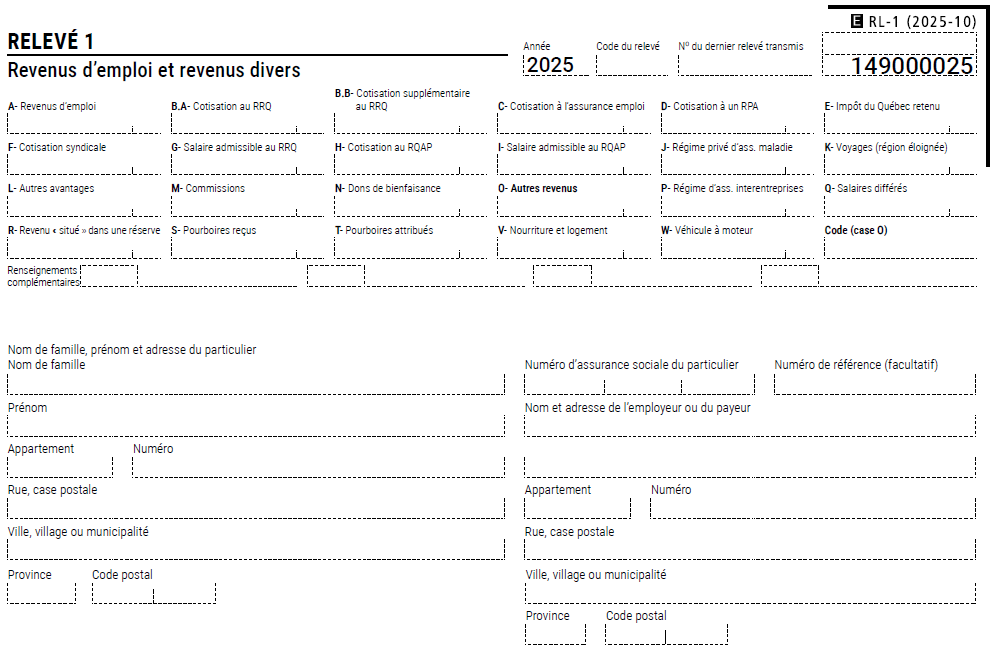 E RL-1 (2025-10)

RELEVÉ 1
Revenus d'emploi et revenus divers

Année
2025

Code du relevé

Nº du dernier relevé transmis

149000025

A- Revenus d'emploi

B.A- Cotisation au RRQ

B.B- Cotisation supplémentaire au RRQ

C- Cotisation à l'assurance emploi

D- Cotisation à un RPA

E- Impôt du Québec retenu

F- Cotisation syndicale

G- Salaire admissible au RRQ

H- Cotisation au RQAP

I- Salaire admissible au RQAP

J- Régime privé d'ass. maladie

K- Voyages (région éloignée)

L- Autres avantages

M- Commissions

N- Dons de bienfaisance

O- Autres revenus

P- Régime d'ass. interentreprises

Q- Salaires différés

R- Revenu « situé » dans une réserve

S- Pourboires reçus

T- Pourboires attribués

V- Nourriture et logement

W- Véhicule à moteur

Code (case O)

Renseignements complémentaires

Nom de famille, prénom et adresse du particulier

Nom de famille

Prénom

Appartement

Numéro

Rue, case postale

Ville, village ou municipalité

Province

Code postal

Numéro d'assurance sociale du particulier

Numéro de référence (facultatif)

Nom et adresse de l'employeur ou du payeur

Appartement

Numéro

Rue, case postale

Ville, village ou municipalité

Province

Code postal